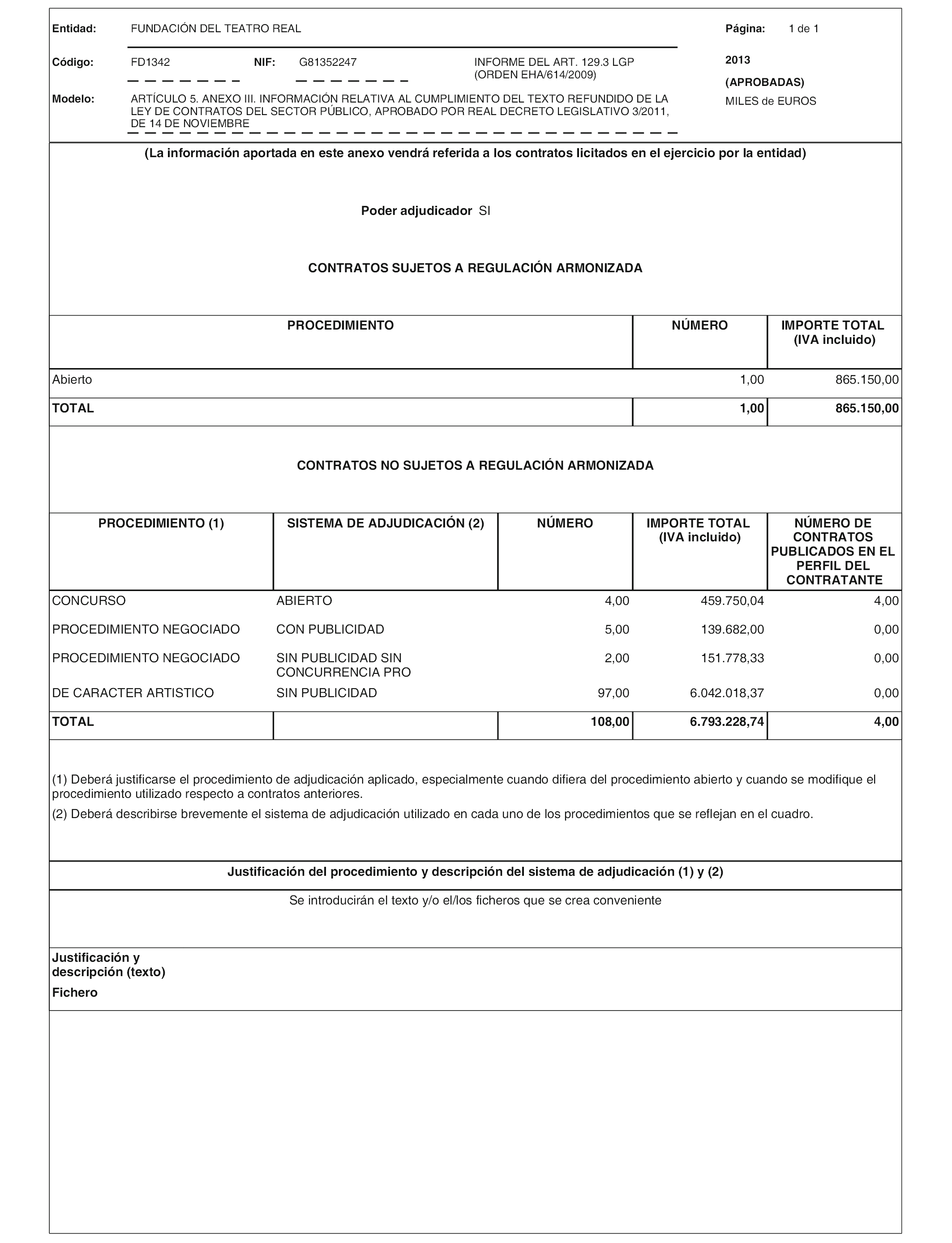 Entidad: FUNDACIÓN DEL TEATRO REAL

Página: 1 de 1

Código: FD1342 NIF: G81352247 INFORME DEL ART. 129.3 LGP (ORDEN EHA/614/2009)

2013

(APROBADAS)

MILES de EUROS

Modelo: ARTÍCULO 5. ANEXO III. INFORMACIÓN RELATIVA AL CUMPLIMIENTO DEL TEXTO REFUNDIDO DE LA LEY DE CONTRATOS DEL SECTOR PÚBLICO, APROBADO POR REAL DECRETO LEGISLATIVO 3/2011, DE 14 DE NOVIEMBRE

(La información aportada en este anexo vendrá referida a los contratos licitados en el ejercicio por la entidad)

Poder adjudicador SI

CONTRATOS SUJETOS A REGULACIÓN ARMONIZADA

| PROCEDIMIENTO | NÚMERO | IMPORTE TOTAL (IVA incluido) |
|---|---|---|
| Abierto | 1,00 | 865.150,00 |
| TOTAL | 1,00 | 865.150,00 |

CONTRATOS NO SUJETOS A REGULACIÓN ARMONIZADA

| PROCEDIMIENTO (1) | SISTEMA DE ADJUDICACIÓN (2) | NÚMERO | IMPORTE TOTAL (IVA incluido) | NÚMERO DE CONTRATOS PUBLICADOS EN EL PERFIL DEL CONTRATANTE |
|---|---|---|---|---|
| CONCURSO | ABIERTO | 4,00 | 459.750,04 | 4,00 |
| PROCEDIMIENTO NEGOCIADO | CON PUBLICIDAD | 5,00 | 139.682,00 | 0,00 |
| PROCEDIMIENTO NEGOCIADO | SIN PUBLICIDAD SIN CONCURRENCIA PRO | 2,00 | 151.778,33 | 0,00 |
| DE CARACTER ARTISTICO | SIN PUBLICIDAD | 97,00 | 6.042.018,37 | 0,00 |
| TOTAL | | 108,00 | 6.793.228,74 | 4,00 |

(1) Deberá justificarse el procedimiento de adjudicación aplicado, especialmente cuando difiera del procedimiento abierto y cuando se modifique el procedimiento utilizado respecto a contratos anteriores.

(2) Deberá describirse brevemente el sistema de adjudicación utilizado en cada uno de los procedimientos que se reflejan en el cuadro.

Justificación del procedimiento y descripción del sistema de adjudicación (1) y (2)

Se introducirán el texto y/o el/los ficheros que se crea conveniente

Justificación y descripción (texto)

Fichero